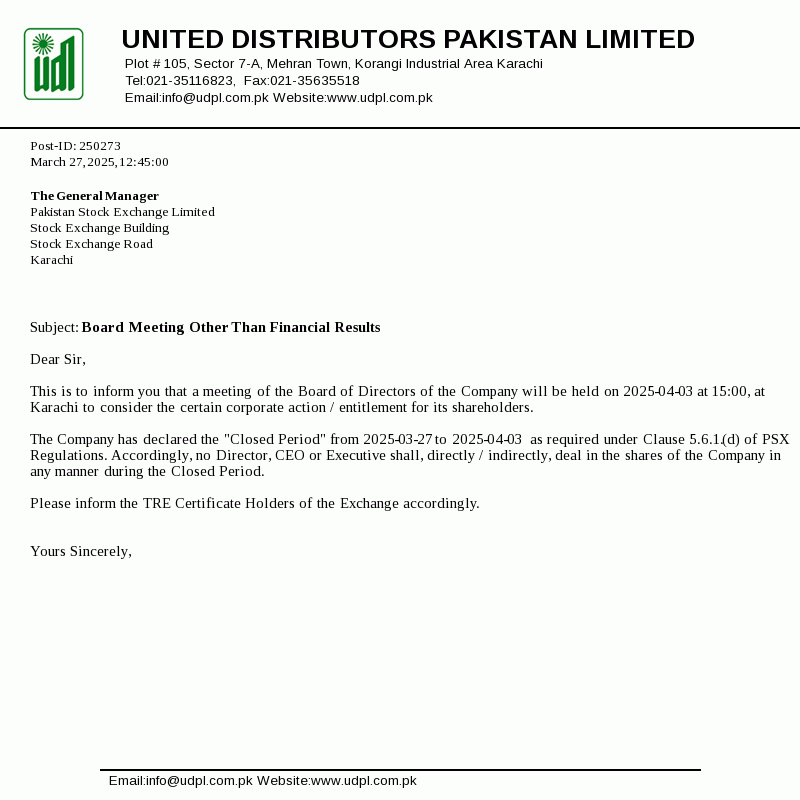 udl

UNITED DISTRIBUTORS PAKISTAN LIMITED
Plot # 105, Sector 7-A, Mehran Town, Korangi Industrial Area Karachi
Tel:021-35116823, Fax:021-35635518
Email:info@udpl.com.pk Website:www.udpl.com.pk

Post-ID: 250273
March 27, 2025, 12:45:00

The General Manager
Pakistan Stock Exchange Limited
Stock Exchange Building
Stock Exchange Road
Karachi

Subject: Board Meeting Other Than Financial Results

Dear Sir,

This is to inform you that a meeting of the Board of Directors of the Company will be held on 2025-04-03 at 15:00, at Karachi to consider the certain corporate action / entitlement for its shareholders.

The Company has declared the "Closed Period" from 2025-03-27 to 2025-04-03 as required under Clause 5.6.1.(d) of PSX Regulations. Accordingly, no Director, CEO or Executive shall, directly / indirectly, deal in the shares of the Company in any manner during the Closed Period.

Please inform the TRE Certificate Holders of the Exchange accordingly.

Yours Sincerely,

Email:info@udpl.com.pk Website:www.udpl.com.pk